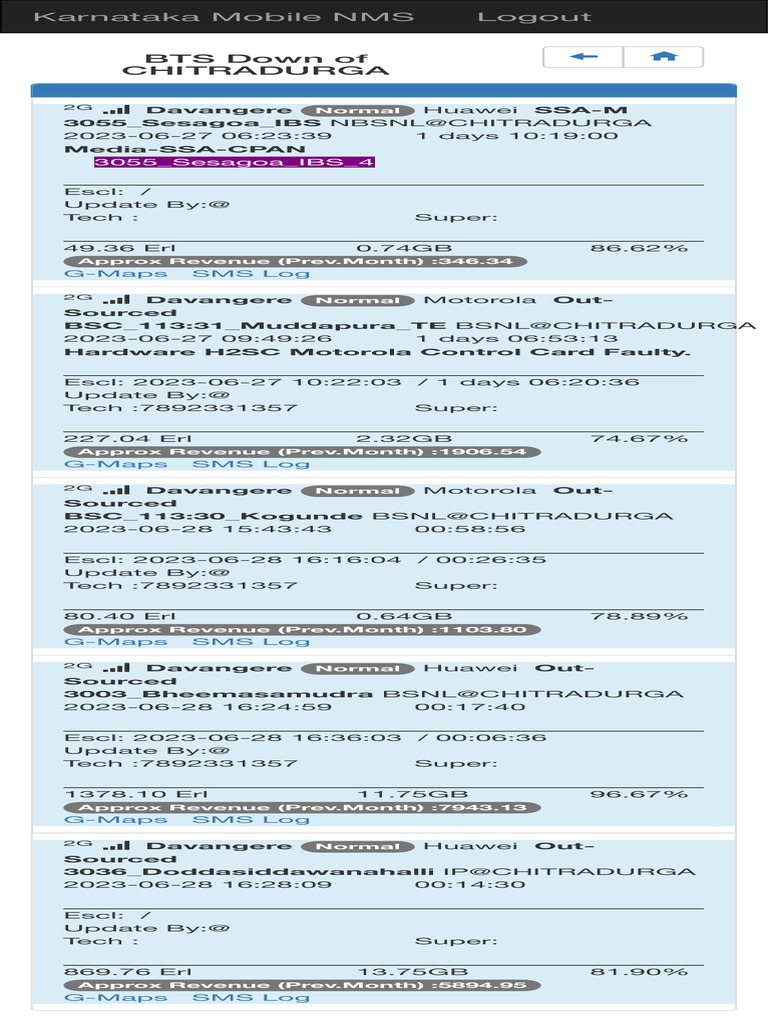 Karnataka Mobile NMS Logout

BTS Down of CHITRADURGA

2G Davangere Normal Huawei SSA-M
3055_Sesagoa_IBS NBSNL@CHITRADURGA
2023-06-27 06:23:39 1 days 10:19:00
Media-SSA-CPAN
3055_Sesagoa_IBS_4

Escl: /
Update By:@
Tech : Super:

49.36 Erl 0.74GB 86.62%
Approx Revenue (Prev.Month) :346.34
G-Maps SMS Log

2G Davangere Normal Motorola Out-Sourced
BSC_113:31_Muddapura_TE BSNL@CHITRADURGA
2023-06-27 09:49:26 1 days 06:53:13
Hardware H2SC Motorola Control Card Faulty.

Escl: 2023-06-27 10:22:03 / 1 days 06:20:36
Update By:@
Tech :7892331357 Super:

227.04 Erl 2.32GB 74.67%
Approx Revenue (Prev.Month) :1906.54
G-Maps SMS Log

2G Davangere Normal Motorola Out-Sourced
BSC_113:30_Kogunde BSNL@CHITRADURGA
2023-06-28 15:43:43 00:58:56

Escl: 2023-06-28 16:16:04 / 00:26:35
Update By:@
Tech :7892331357 Super:

80.40 Erl 0.64GB 78.89%
Approx Revenue (Prev.Month) :1103.80
G-Maps SMS Log

2G Davangere Normal Huawei Out-Sourced
3003_Bheemasamudra BSNL@CHITRADURGA
2023-06-28 16:24:59 00:17:40

Escl: 2023-06-28 16:36:03 / 00:06:36
Update By:@
Tech :7892331357 Super:

1378.10 Erl 11.75GB 96.67%
Approx Revenue (Prev.Month) :7943.13
G-Maps SMS Log

2G Davangere Normal Huawei Out-Sourced
3036_Doddasiddawanahalli IP@CHITRADURGA
2023-06-28 16:28:09 00:14:30

Escl: /
Update By:@
Tech : Super:

869.76 Erl 13.75GB 81.90%
Approx Revenue (Prev.Month) :5894.95
G-Maps SMS Log